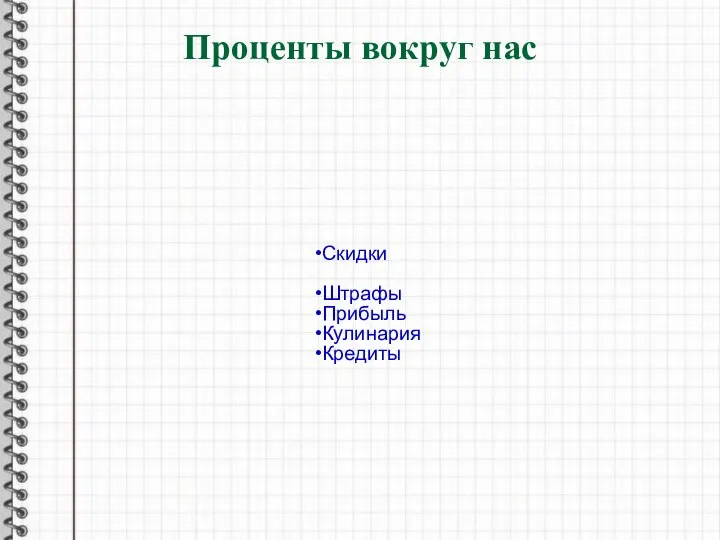 Проценты вокруг нас

•Скидки

•Штрафы
•Прибыль
•Кулинария
•Кредиты